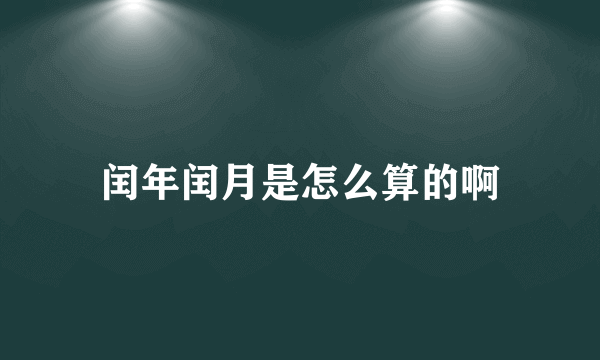 闰年闰月是怎么算的啊